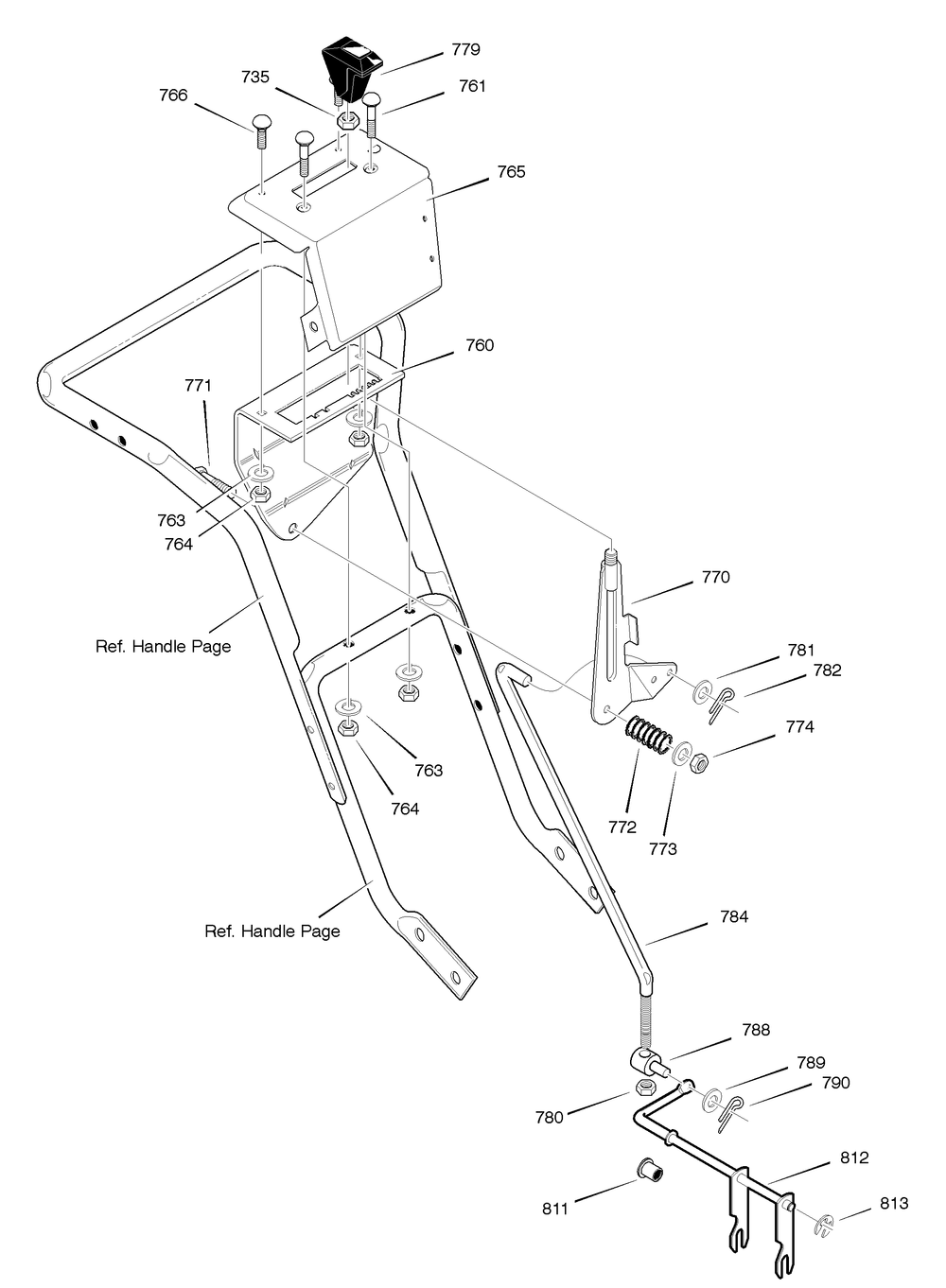 779
735
761
766
765
760
771
763
764
770
Ref. Handle Page
781
782
774
763
764
772
773
Ref. Handle Page
784
788
789
790
780
812
811
813